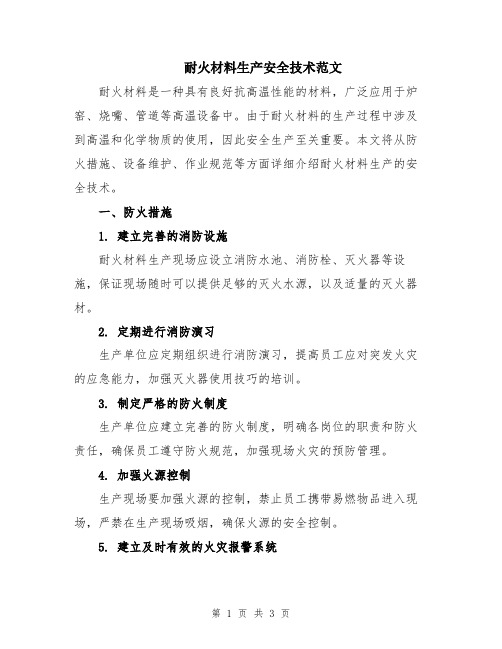 耐火材料生产安全技术范文

耐火材料是一种具有良好抗高温性能的材料，广泛应用于炉窑、烧嘴、管道等高温设备中。由于耐火材料的生产过程中涉及到高温和化学物质的使用，因此安全生产至关重要。本文将从防火措施、设备维护、作业规范等方面详细介绍耐火材料生产的安全技术。

一、防火措施

1. 建立完善的消防设施

耐火材料生产现场应设立消防水池、消防栓、灭火器等设施，保证现场随时可以提供足够的灭火水源，以及适量的灭火器材。

2. 定期进行消防演习

生产单位应定期组织进行消防演习，提高员工应对突发火灾的应急能力，加强灭火器使用技巧的培训。

3. 制定严格的防火制度

生产单位应建立完善的防火制度，明确各岗位的职责和防火责任，确保员工遵守防火规范，加强现场火灾的预防管理。

4. 加强火源控制

生产现场要加强火源的控制，禁止员工携带易燃物品进入现场，严禁在生产现场吸烟，确保火源的安全控制。

5. 建立及时有效的火灾报警系统

第 1 页 共 3 页